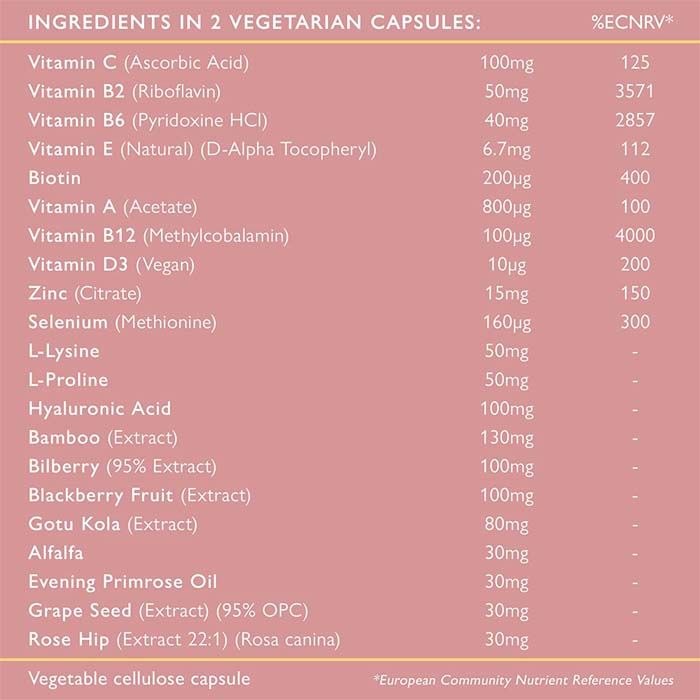 | INGREDIENTS IN 2 VEGETARIAN CAPSULES: | | %ECNRV* |
|---|---|---|
| Vitamin C (Ascorbic Acid) | 100mg | 125 |
| Vitamin B2 (Riboflavin) | 50mg | 3571 |
| Vitamin B6 (Pyridoxine HCl) | 40mg | 2857 |
| Vitamin E (Natural) (D-Alpha Tocopheryl) | 6.7mg | 112 |
| Biotin | 200µg | 400 |
| Vitamin A (Acetate) | 800µg | 100 |
| Vitamin B12 (Methylcobalamin) | 100µg | 4000 |
| Vitamin D3 (Vegan) | 10µg | 200 |
| Zinc (Citrate) | 15mg | 150 |
| Selenium (Methionine) | 160µg | 300 |
| L-Lysine | 50mg | - |
| L-Proline | 50mg | - |
| Hyaluronic Acid | 100mg | - |
| Bamboo (Extract) | 130mg | - |
| Bilberry (95% Extract) | 100mg | - |
| Blackberry Fruit (Extract) | 100mg | - |
| Gotu Kola (Extract) | 80mg | - |
| Alfalfa | 30mg | - |
| Evening Primrose Oil | 30mg | - |
| Grape Seed (Extract) (95% OPC) | 30mg | - |
| Rose Hip (Extract 22:1) (Rosa canina) | 30mg | - |

Vegetable cellulose capsule

*European Community Nutrient Reference Values